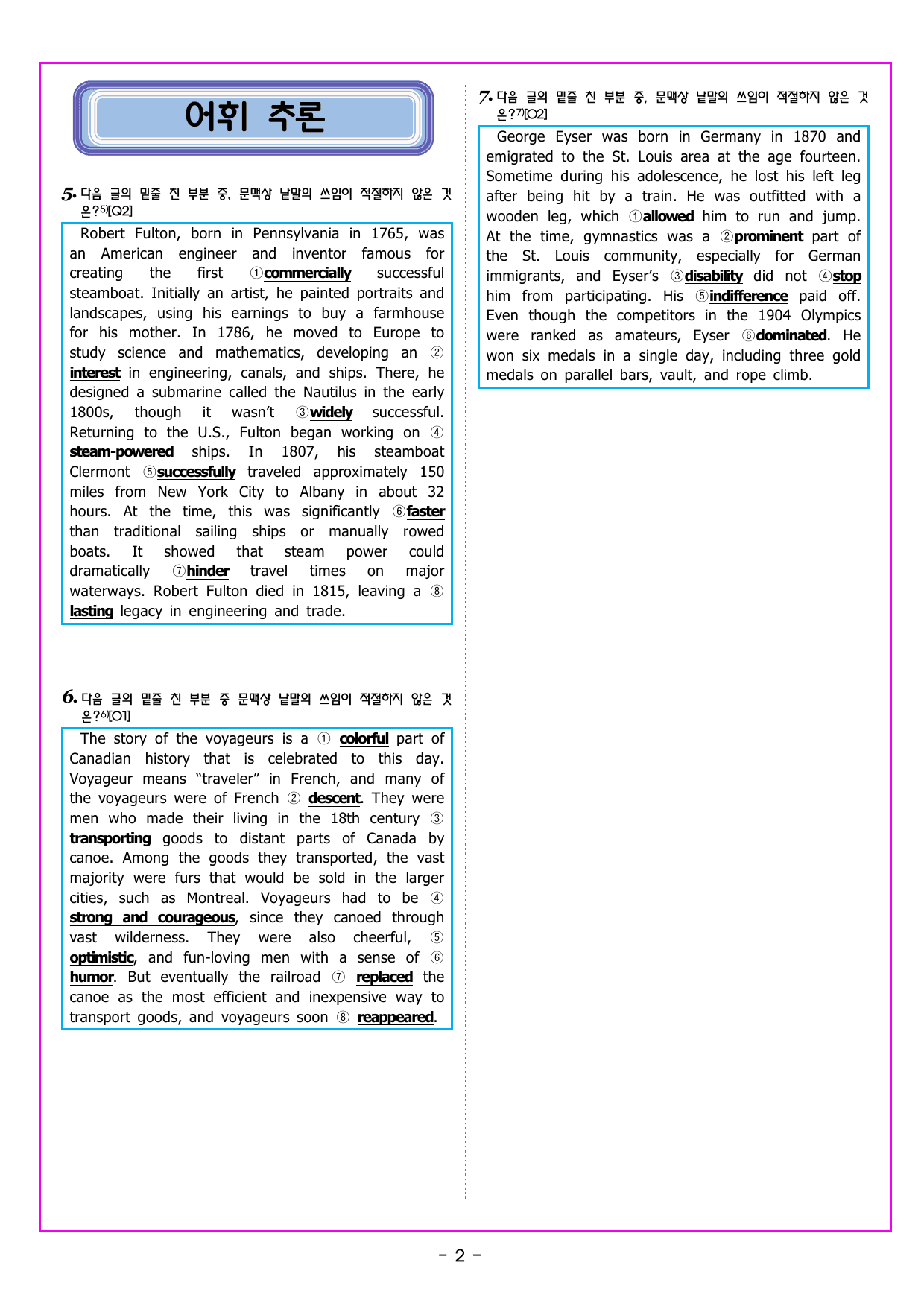 어휘 추론

5. 다음 글의 밑줄 친 부분 중, 문맥상 낱말의 쓰임이 적절하지 않은 것은?$^{5)}$[Q2]

Robert Fulton, born in Pennsylvania in 1765, was an American engineer and inventor famous for creating the first ①commercially successful steamboat. Initially an artist, he painted portraits and landscapes, using his earnings to buy a farmhouse for his mother. In 1786, he moved to Europe to study science and mathematics, developing an ② interest in engineering, canals, and ships. There, he designed a submarine called the Nautilus in the early 1800s, though it wasn't ③widely successful. Returning to the U.S., Fulton began working on ④ steam-powered ships. In 1807, his steamboat Clermont ⑤successfully traveled approximately 150 miles from New York City to Albany in about 32 hours. At the time, this was significantly ⑥faster than traditional sailing ships or manually rowed boats. It showed that steam power could dramatically ⑦hinder travel times on major waterways. Robert Fulton died in 1815, leaving a ⑧ lasting legacy in engineering and trade.

6. 다음 글의 밑줄 친 부분 중 문맥상 낱말의 쓰임이 적절하지 않은 것은?$^{6)}$[O1]

The story of the voyageurs is a ① colorful part of Canadian history that is celebrated to this day. Voyageur means "traveler" in French, and many of the voyageurs were of French ② descent. They were men who made their living in the 18th century ③ transporting goods to distant parts of Canada by canoe. Among the goods they transported, the vast majority were furs that would be sold in the larger cities, such as Montreal. Voyageurs had to be ④ strong and courageous, since they canoed through vast wilderness. They were also cheerful, ⑤ optimistic, and fun-loving men with a sense of ⑥ humor. But eventually the railroad ⑦ replaced the canoe as the most efficient and inexpensive way to transport goods, and voyageurs soon ⑧ reappeared.

7. 다음 글의 밑줄 친 부분 중, 문맥상 낱말의 쓰임이 적절하지 않은 것은?$^{7)}$[O2]

George Eyser was born in Germany in 1870 and emigrated to the St. Louis area at the age fourteen. Sometime during his adolescence, he lost his left leg after being hit by a train. He was outfitted with a wooden leg, which ①allowed him to run and jump. At the time, gymnastics was a ②prominent part of the St. Louis community, especially for German immigrants, and Eyser's ③disability did not ④stop him from participating. His ⑤indifference paid off. Even though the competitors in the 1904 Olympics were ranked as amateurs, Eyser ⑥dominated. He won six medals in a single day, including three gold medals on parallel bars, vault, and rope climb.

- 2 -